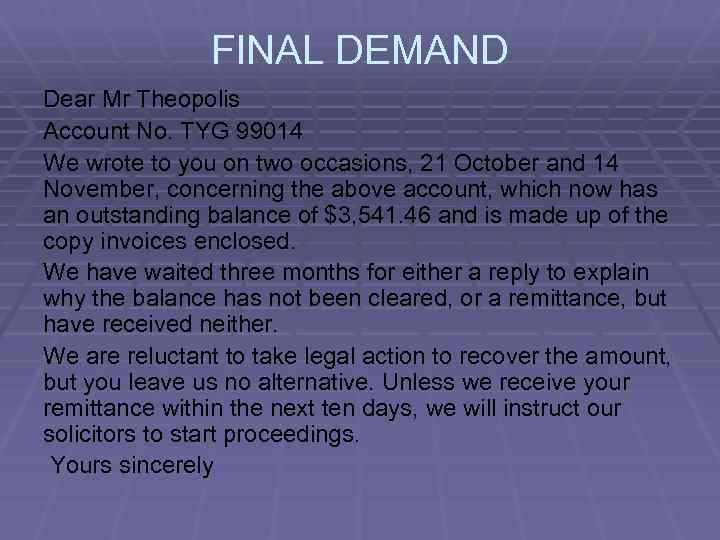 FINAL DEMAND

Dear Mr Theopolis

Account No. TYG 99014

We wrote to you on two occasions, 21 October and 14 November, concerning the above account, which now has an outstanding balance of \$3,541.46 and is made up of the copy invoices enclosed.

We have waited three months for either a reply to explain why the balance has not been cleared, or a remittance, but have received neither.

We are reluctant to take legal action to recover the amount, but you leave us no alternative. Unless we receive your remittance within the next ten days, we will instruct our solicitors to start proceedings.

Yours sincerely